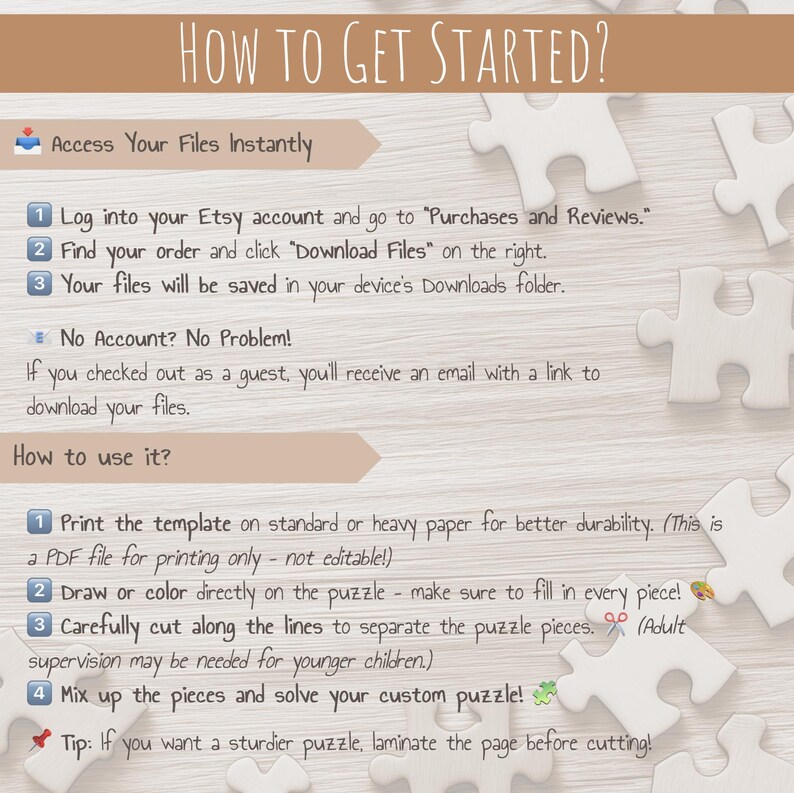 HOW TO GET STARTED?

📥 Access Your Files Instantly

1️⃣ Log into your Etsy account and go to "Purchases and Reviews."
2️⃣ Find your order and click "Download Files" on the right.
3️⃣ Your files will be saved in your device's Downloads folder.

📧 No Account? No Problem!
If you checked out as a guest, you'll receive an email with a link to download your files.

How to use it?

1️⃣ Print the template on standard or heavy paper for better durability. (This is a PDF file for printing only - not editable!)
2️⃣ Draw or color directly on the puzzle - make sure to fill in every piece! 🎨
3️⃣ Carefully cut along the lines to separate the puzzle pieces. ✂️ (Adult supervision may be needed for younger children.)
4️⃣ Mix up the pieces and solve your custom puzzle! 🧩

📌 Tip: If you want a sturdier puzzle, laminate the page before cutting!